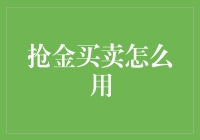 抢金买卖怎么用